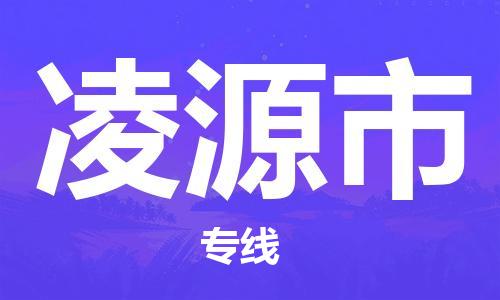 凌源市

专线